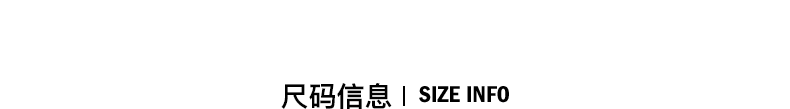 尺码信息 | SIZE INFO